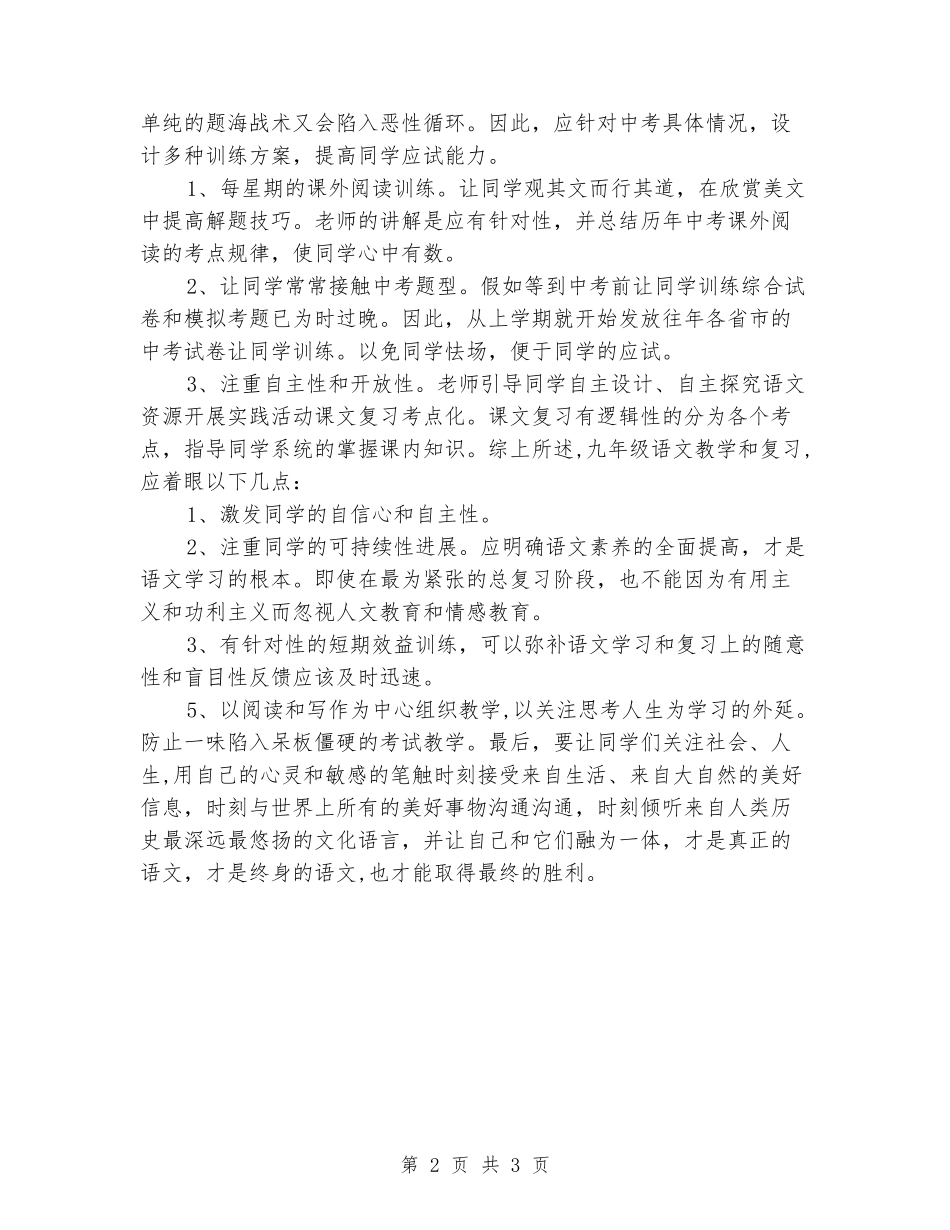 单纯的题海战术又会陷入恶性循环。因此，应针对中考具体情况，设计多种训练方案，提高同学应试能力。

1、每星期的课外阅读训练。让同学观其文而行其道，在欣赏美文中提高解题技巧。老师的讲解是应有针对性，并总结历年中考课外阅读的考点规律，使同学心中有数。

2、让同学常常接触中考题型。假如等到中考前让同学训练综合试卷和模拟考题已为时过晚。因此，从上学期就开始发放往年各省市的中考试卷让同学训练。以免同学怯场，便于同学的应试。

3、注重自主性和开放性。老师引导同学自主设计、自主探究语文资源开展实践活动课文复习考点化。课文复习有逻辑性的分为各个考点，指导同学系统的掌握课内知识。综上所述,九年级语文教学和复习,应着眼以下几点：

1、激发同学的自信心和自主性。

2、注重同学的可持续性进展。应明确语文素养的全面提高，才是语文学习的根本。即使在最为紧张的总复习阶段，也不能因为有用主义和功利主义而忽视人文教育和情感教育。

3、有针对性的短期效益训练，可以弥补语文学习和复习上的随意性和盲目性反馈应该及时迅速。

5、以阅读和写作为中心组织教学,以关注思考人生为学习的外延。防止一味陷入呆板僵硬的考试教学。最后，要让同学们关注社会、人生,用自己的心灵和敏感的笔触时刻接受来自生活、来自大自然的美好信息，时刻与世界上所有的美好事物沟通沟通，时刻倾听来自人类历史最深远最悠扬的文化语言，并让自己和它们融为一体，才是真正的语文，才是终身的语文,也才能取得最终的胜利。

第 2 页 共 3 页